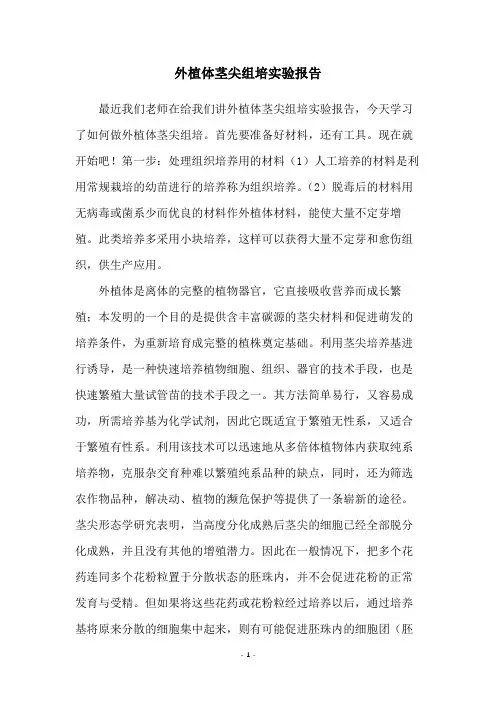 外植体茎尖组培实验报告

最近我们老师在给我们讲外植体茎尖组培实验报告，今天学习了如何做外植体茎尖组培。首先要准备好材料，还有工具。现在就开始吧！第一步：处理组织培养用的材料（1）人工培养的材料是利用常规栽培的幼苗进行的培养称为组织培养。（2）脱毒后的材料用无病毒或菌系少而优良的材料作外植体材料，能使大量不定芽增殖。此类培养多采用小块培养，这样可以获得大量不定芽和愈伤组织，供生产应用。

外植体是离体的完整的植物器官，它直接吸收营养而成长繁殖；本发明的一个目的是提供含丰富碳源的茎尖材料和促进萌发的培养条件，为重新培育成完整的植株奠定基础。利用茎尖培养基进行诱导，是一种快速培养植物细胞、组织、器官的技术手段，也是快速繁殖大量试管苗的技术手段之一。其方法简单易行，又容易成功，所需培养基为化学试剂，因此它既适宜于繁殖无性系，又适合于繁殖有性系。利用该技术可以迅速地从多倍体植物体内获取纯系培养物，克服杂交育种难以繁殖纯系品种的缺点，同时，还为筛选农作物品种，解决动、植物的濒危保护等提供了一条崭新的途径。茎尖形态学研究表明，当高度分化成熟后茎尖的细胞已经全部脱分化成熟，并且没有其他的增殖潜力。因此在一般情况下，把多个花药连同多个花粉粒置于分散状态的胚珠内，并不会促进花粉的正常发育与受精。但如果将这些花药或花粉粒经过培养以后，通过培养基将原来分散的细胞集中起来，则有可能促进胚珠内的细胞团（胚

- 1 -